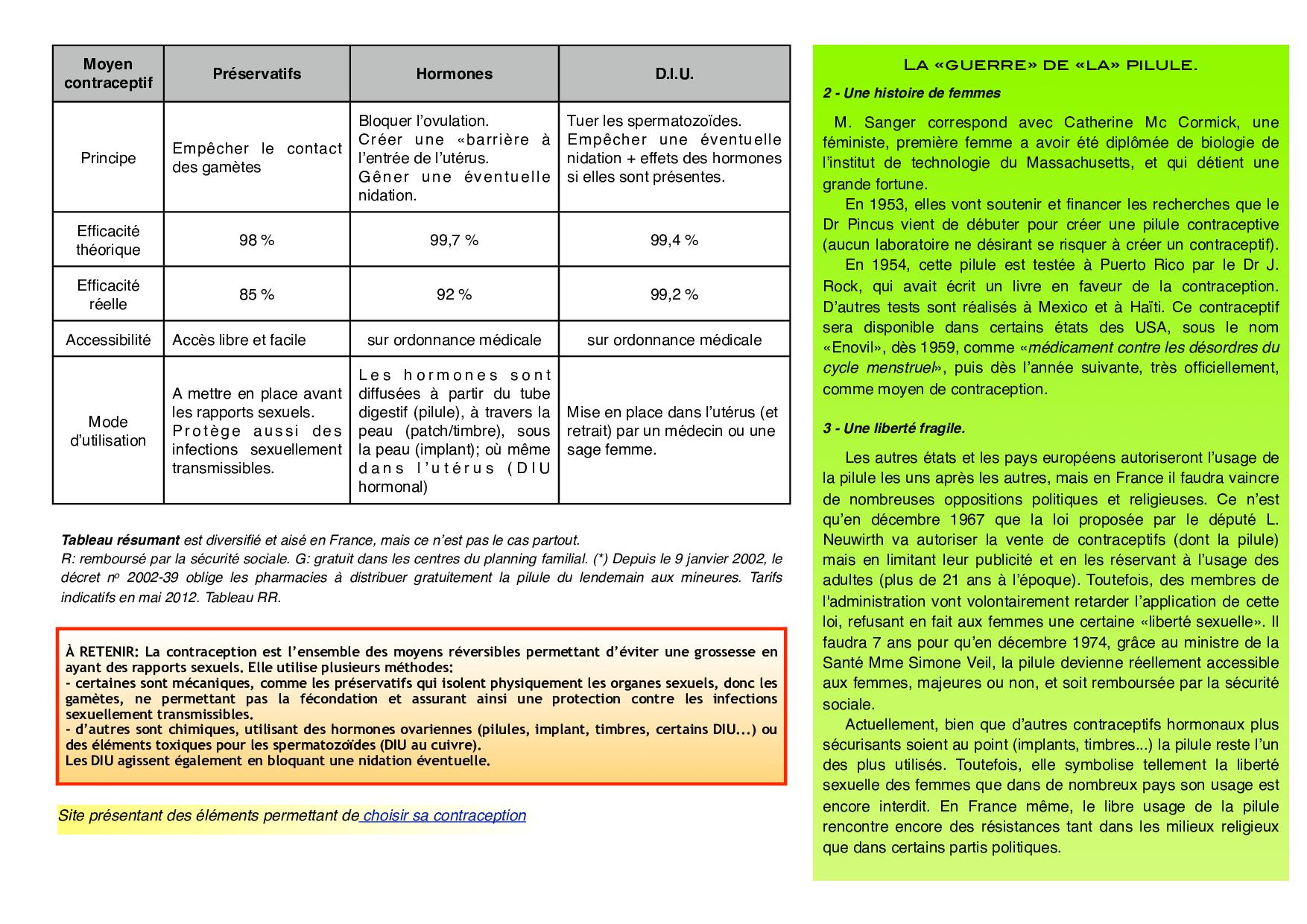 | Moyen contraceptif | Préservatifs | Hormones | D.I.U. |
|---|---|---|---|
| Principe | Empêcher le contact des gamètes | Bloquer l'ovulation. Créer une «barrière à l'entrée de l'utérus. Gêner une éventuelle nidation. | Tuer les spermatozoïdes. Empêcher une éventuelle nidation + effets des hormones si elles sont présentes. |
| Efficacité théorique | 98 % | 99,7 % | 99,4 % |
| Efficacité réelle | 85 % | 92 % | 99,2 % |
| Accessibilité | Accès libre et facile | sur ordonnance médicale | sur ordonnance médicale |
| Mode d'utilisation | A mettre en place avant les rapports sexuels. Protège aussi des infections sexuellement transmissibles. | Les hormones sont diffusées à partir du tube digestif (pilule), à travers la peau (patch/timbre), sous la peau (implant); où même dans l'utérus (DIU hormonal) | Mise en place dans l'utérus (et retrait) par un médecin ou une sage femme. |

Tableau résumant est diversifié et aisé en France, mais ce n'est pas le cas partout.
R: remboursé par la sécurité sociale. G: gratuit dans les centres du planning familial. (*) Depuis le 9 janvier 2002, le décret nº 2002-39 oblige les pharmacies à distribuer gratuitement la pilule du lendemain aux mineures. Tarifs indicatifs en mai 2012. Tableau RR.

À RETENIR: La contraception est l'ensemble des moyens réversibles permettant d'éviter une grossesse en ayant des rapports sexuels. Elle utilise plusieurs méthodes:
- certaines sont mécaniques, comme les préservatifs qui isolent physiquement les organes sexuels, donc les gamètes, ne permettant pas la fécondation et assurant ainsi une protection contre les infections sexuellement transmissibles.
- d'autres sont chimiques, utilisant des hormones ovariennes (pilules, implant, timbres, certains DIU...) ou des éléments toxiques pour les spermatozoïdes (DIU au cuivre).
Les DIU agissent également en bloquant une nidation éventuelle.

Site présentant des éléments permettant de choisir sa contraception

LA «GUERRE» DE «LA» PILULE.

2 - Une histoire de femmes

M. Sanger correspond avec Catherine Mc Cormick, une féministe, première femme a avoir été diplômée de biologie de l'institut de technologie du Massachusetts, et qui détient une grande fortune.
En 1953, elles vont soutenir et financer les recherches que le Dr Pincus vient de débuter pour créer une pilule contraceptive (aucun laboratoire ne désirant se risquer à créer un contraceptif).
En 1954, cette pilule est testée à Puerto Rico par le Dr J. Rock, qui avait écrit un livre en faveur de la contraception. D'autres tests sont réalisés à Mexico et à Haïti. Ce contraceptif sera disponible dans certains états des USA, sous le nom «Enovil», dès 1959, comme «médicament contre les désordres du cycle menstruel», puis dès l'année suivante, très officiellement, comme moyen de contraception.

3 - Une liberté fragile.

Les autres états et les pays européens autoriseront l'usage de la pilule les uns après les autres, mais en France il faudra vaincre de nombreuses oppositions politiques et religieuses. Ce n'est qu'en décembre 1967 que la loi proposée par le député L. Neuwirth va autoriser la vente de contraceptifs (dont la pilule) mais en limitant leur publicité et en les réservant à l'usage des adultes (plus de 21 ans à l'époque). Toutefois, des membres de l'administration vont volontairement retarder l'application de cette loi, refusant en fait aux femmes une certaine «liberté sexuelle». Il faudra 7 ans pour qu'en décembre 1974, grâce au ministre de la Santé Mme Simone Veil, la pilule devienne réellement accessible aux femmes, majeures ou non, et soit remboursée par la sécurité sociale.
Actuellement, bien que d'autres contraceptifs hormonaux plus sécurisants soient au point (implants, timbres...) la pilule reste l'un des plus utilisés. Toutefois, elle symbolise tellement la liberté sexuelle des femmes que dans de nombreux pays son usage est encore interdit. En France même, le libre usage de la pilule rencontre encore des résistances tant dans les milieux religieux que dans certains partis politiques.